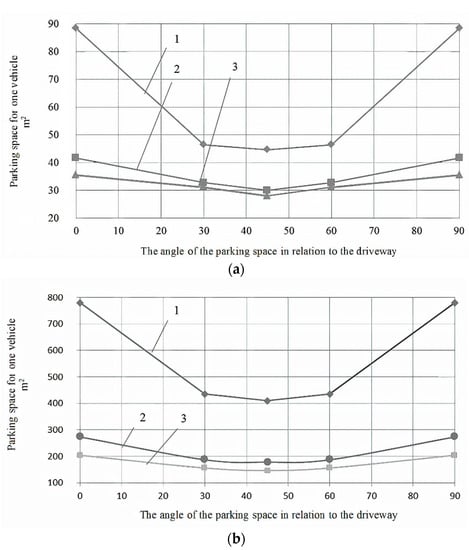 Parking space for one vehicle $m^2$

90
80
70
60
50
40
30
20

1
2
3

0 10 20 30 40 50 60 70 80 90

The angle of the parking space in relation to the driveway

(a)

Parking space for one vehicle $m^2$

800
700
600
500
400
300
200
100

1
2
3

0 10 20 30 40 50 60 70 80 90

The angle of the parking space in relation to the driveway

(b)